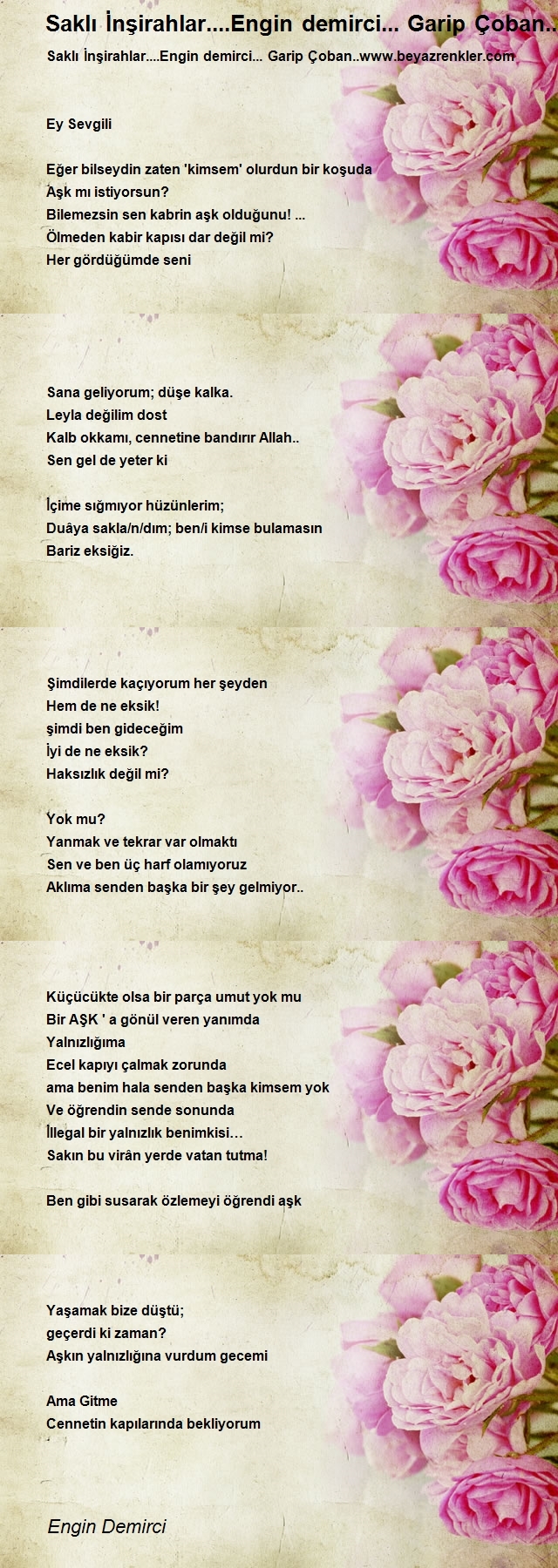 Saklı İnşirahlar....Engin demirci... Garip Çoban..

Saklı İnşirahlar....Engin demirci... Garip Çoban..www.beyazrenkler.com

Ey Sevgili

Eğer bilseydin zaten 'kimsem' olurdun bir koşuda
Aşk mı istiyorsun?
Bilemezsin sen kabrin aşk olduğunu! ...
Ölmeden kabir kapısı dar değil mi?
Her gördüğümde seni

Sana geliyorum; düşe kalka.
Leyla değilim dost
Kalb okkamı, cennetine bandırır Allah..
Sen gel de yeter ki

İçime sığmıyor hüzünlerim;
Duâya sakla/n/dım; ben/i kimse bulamasın
Bariz eksiğiz.

Şimdilerde kaçıyorum her şeyden
Hem de ne eksik!
şimdi ben gideceğim
İyi de ne eksik?
Haksızlık değil mi?

Yok mu?
Yanmak ve tekrar var olmaktı
Sen ve ben üç harf olamıyoruz
Aklıma senden başka bir şey gelmiyor..

Küçücükte olsa bir parça umut yok mu
Bir AŞK ' a gönül veren yanımda
Yalnızlığıma
Ecel kapıyı çalmak zorunda
ama benim hala senden başka kimsem yok
Ve öğrendin sende sonunda
İllegal bir yalnızlık benimkisi…
Sakın bu virân yerde vatan tutma!

Ben gibi susarak özlemeyi öğrendi aşk

Yaşamak bize düştü;
geçerdi ki zaman?
Aşkın yalnızlığına vurdum gecemi

Ama Gitme
Cennetin kapılarında bekliyorum

Engin Demirci